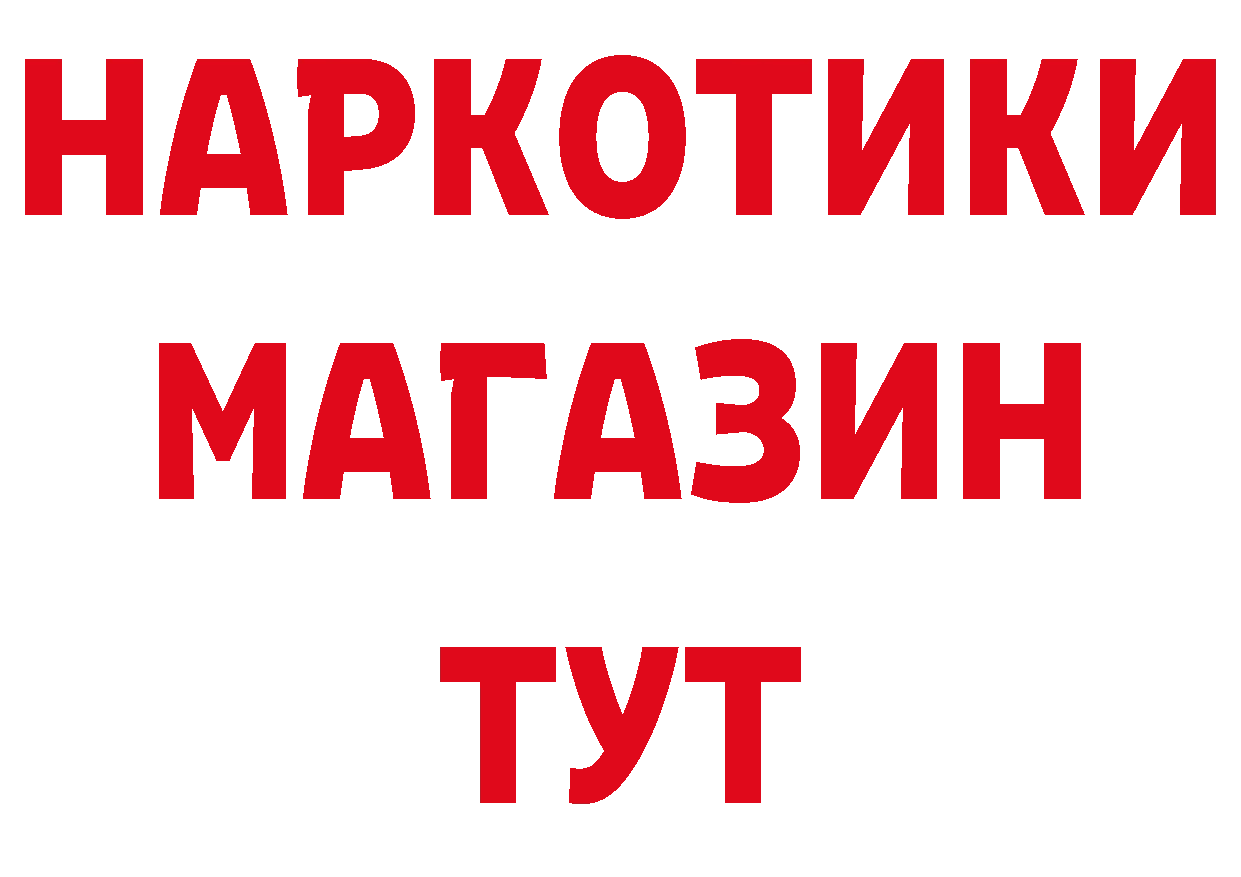 НАРКОТИКИ
МАГАЗИН
ТУТ